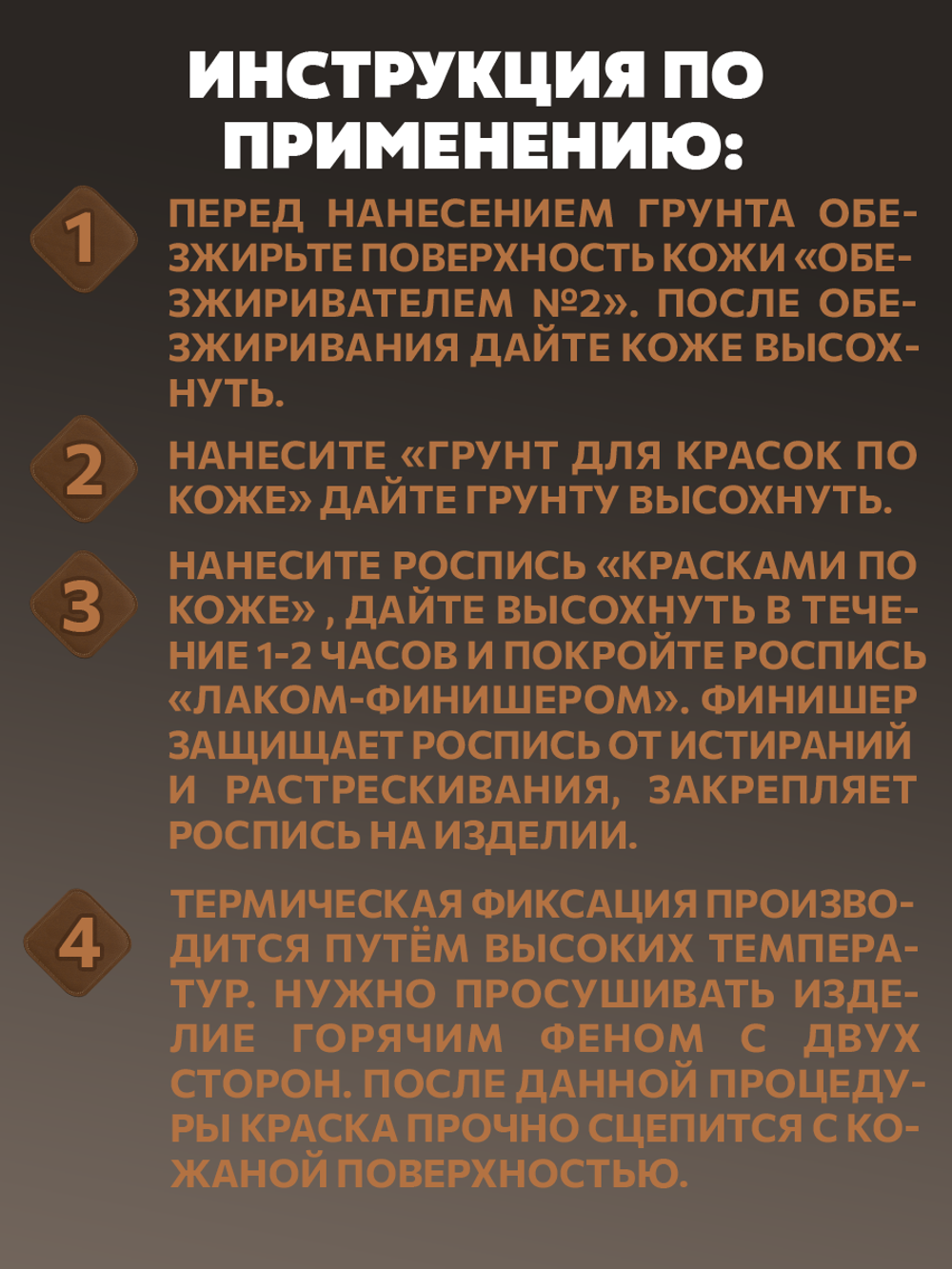 ИНСТРУКЦИЯ ПО ПРИМЕНЕНИЮ:

1

ПЕРЕД НАНЕСЕНИЕМ ГРУНТА ОБЕЗЖИРЬТЕ ПОВЕРХНОСТЬ КОЖИ «ОБЕЗЖИРИВАТЕЛЕМ №2». ПОСЛЕ ОБЕЗЖИРИВАНИЯ ДАЙТЕ КОЖЕ ВЫСОХНУТЬ.

2

НАНЕСИТЕ «ГРУНТ ДЛЯ КРАСОК ПО КОЖЕ» ДАЙТЕ ГРУНТУ ВЫСОХНУТЬ.

3

НАНЕСИТЕ РОСПИСЬ «КРАСКАМИ ПО КОЖЕ» , ДАЙТЕ ВЫСОХНУТЬ В ТЕЧЕНИЕ 1-2 ЧАСОВ И ПОКРОЙТЕ РОСПИСЬ «ЛАКОМ-ФИНИШЕРОМ». ФИНИШЕР ЗАЩИЩАЕТ РОСПИСЬ ОТ ИСТИРАНИЙ И РАСТРЕСКИВАНИЯ, ЗАКРЕПЛЯЕТ РОСПИСЬ НА ИЗДЕЛИИ.

4

ТЕРМИЧЕСКАЯ ФИКСАЦИЯ ПРОИЗВОДИТСЯ ПУТЁМ ВЫСОКИХ ТЕМПЕРАТУР. НУЖНО ПРОСУШИВАТЬ ИЗДЕЛИЕ ГОРЯЧИМ ФЕНОМ С ДВУХ СТОРОН. ПОСЛЕ ДАННОЙ ПРОЦЕДУРЫ КРАСКА ПРОЧНО СЦЕПИТСЯ С КОЖАНОЙ ПОВЕРХНОСТЬЮ.